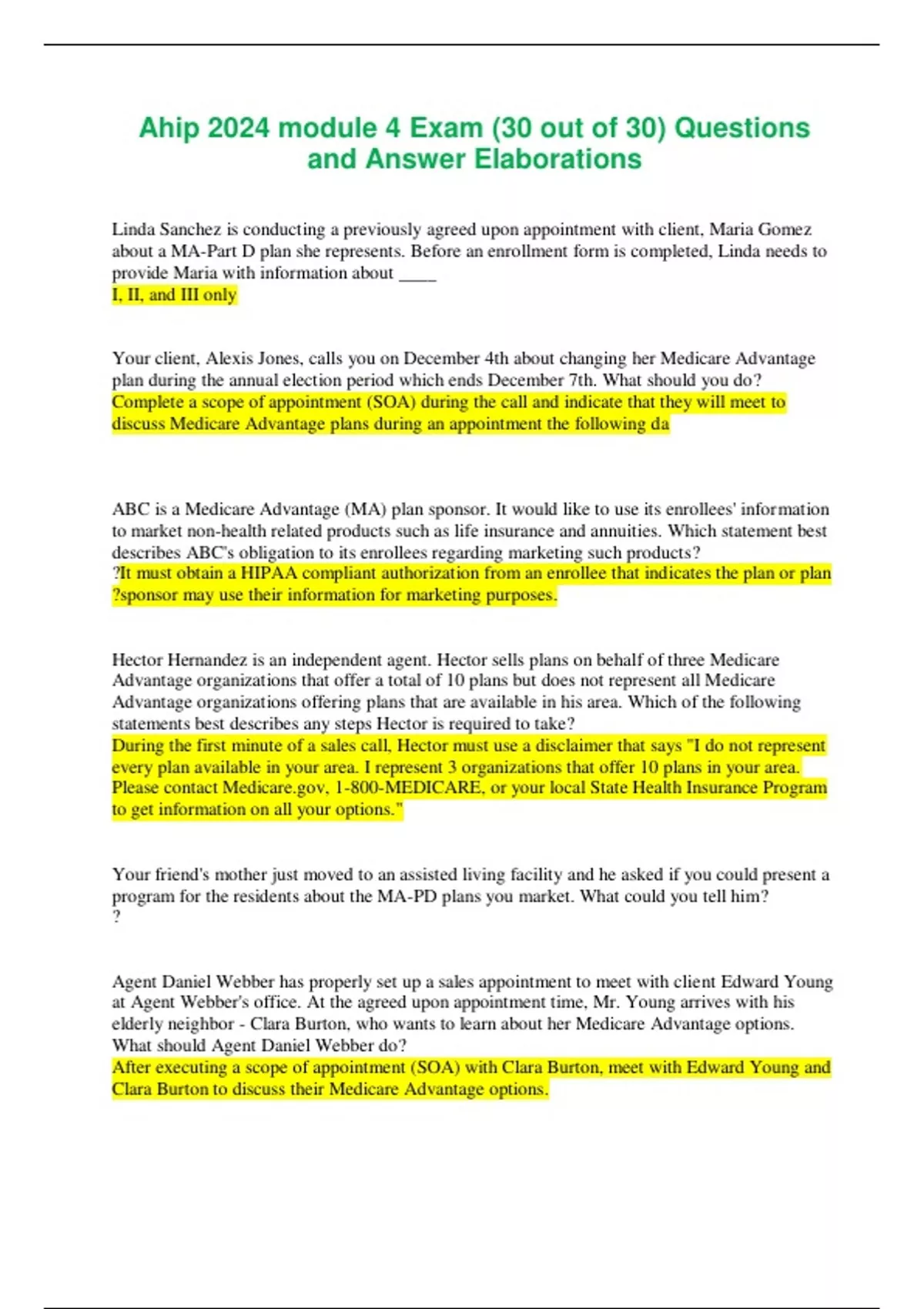 Ahip 2024 module 4 Exam (30 out of 30) Questions and Answer Elaborations

Linda Sanchez is conducting a previously agreed upon appointment with client, Maria Gomez about a MA-Part D plan she represents. Before an enrollment form is completed, Linda needs to provide Maria with information about _____
I, II, and III only

Your client, Alexis Jones, calls you on December 4th about changing her Medicare Advantage plan during the annual election period which ends December 7th. What should you do?
Complete a scope of appointment (SOA) during the call and indicate that they will meet to discuss Medicare Advantage plans during an appointment the following da

ABC is a Medicare Advantage (MA) plan sponsor. It would like to use its enrollees' information to market non-health related products such as life insurance and annuities. Which statement best describes ABC's obligation to its enrollees regarding marketing such products?
?It must obtain a HIPAA compliant authorization from an enrollee that indicates the plan or plan ?sponsor may use their information for marketing purposes.

Hector Hernandez is an independent agent. Hector sells plans on behalf of three Medicare Advantage organizations that offer a total of 10 plans but does not represent all Medicare Advantage organizations offering plans that are available in his area. Which of the following statements best describes any steps Hector is required to take?
During the first minute of a sales call, Hector must use a disclaimer that says "I do not represent every plan available in your area. I represent 3 organizations that offer 10 plans in your area. Please contact Medicare.gov, 1-800-MEDICARE, or your local State Health Insurance Program to get information on all your options."

Your friend's mother just moved to an assisted living facility and he asked if you could present a program for the residents about the MA-PD plans you market. What could you tell him?
?

Agent Daniel Webber has properly set up a sales appointment to meet with client Edward Young at Agent Webber's office. At the agreed upon appointment time, Mr. Young arrives with his elderly neighbor - Clara Burton, who wants to learn about her Medicare Advantage options. What should Agent Daniel Webber do?
After executing a scope of appointment (SOA) with Clara Burton, meet with Edward Young and Clara Burton to discuss their Medicare Advantage options.